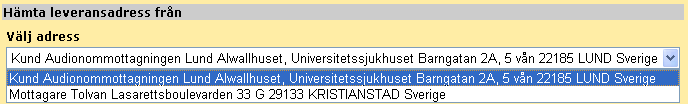 Hämta leveransadress från

Välj adress

Kund Audionommottagningen Lund Alwallhuset, Universitetssjukhuset Barngatan 2A, 5 vån 22185 LUND Sverige

Kund Audionommottagningen Lund Alwallhuset, Universitetssjukhuset Barngatan 2A, 5 vån 22185 LUND Sverige

Mottagare Tolvan Lasarettsboulevarden 33 G 29133 KRISTIANSTAD Sverige